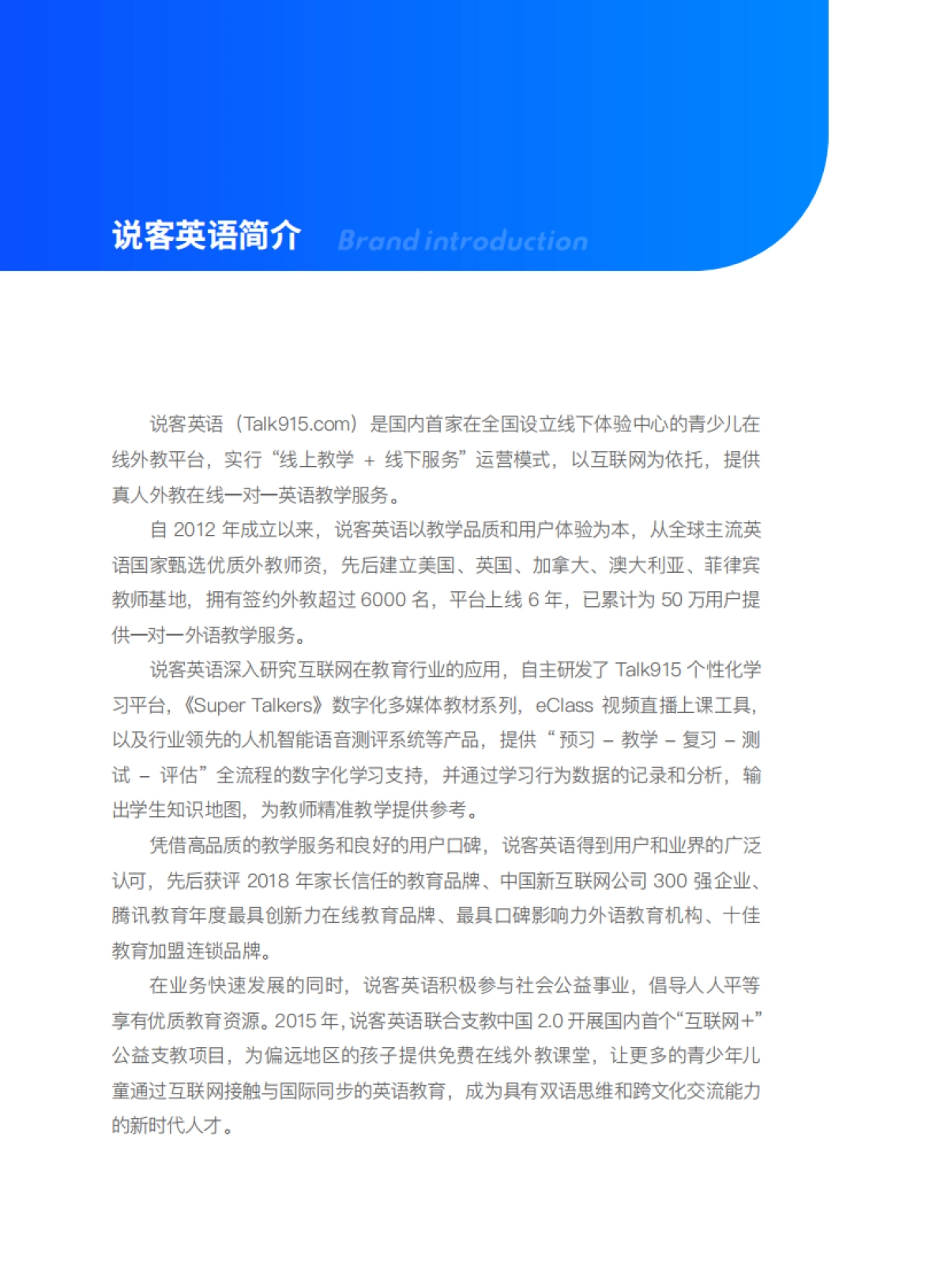 说客英语简介 Brand introduction

说客英语（Talk915.com）是国内首家在全国设立线下体验中心的青少儿在线外教平台，实行“线上教学 + 线下服务”运营模式，以互联网为依托，提供真人外教在线一对一英语教学服务。

自 2012 年成立以来，说客英语以教学品质和用户体验为本，从全球主流英语国家甄选优质外教师资，先后建立美国、英国、加拿大、澳大利亚、菲律宾教师基地，拥有签约外教超过 6000 名，平台上线 6 年，已累计为 50 万用户提供一对一外语教学服务。

说客英语深入研究互联网在教育行业的应用，自主研发了 Talk915 个性化学习平台，《Super Talkers》数字化多媒体教材系列，eClass 视频直播上课工具，以及行业领先的人机智能语音测评系统等产品，提供“预习 – 教学 – 复习 – 测试 – 评估”全流程的数字化学习支持，并通过学习行为数据的记录和分析，输出学生知识地图，为教师精准教学提供参考。

凭借高品质的教学服务和良好的用户口碑，说客英语得到用户和业界的广泛认可，先后获评 2018 年家长信任的教育品牌、中国新互联网公司 300 强企业、腾讯教育年度最具创新力在线教育品牌、最具口碑影响力外语教育机构、十佳教育加盟连锁品牌。

在业务快速发展的同时，说客英语积极参与社会公益事业，倡导人人平等享有优质教育资源。2015 年，说客英语联合支教中国 2.0 开展国内首个“互联网+”公益支教项目，为偏远地区的孩子提供免费在线外教课堂，让更多的青少年儿童通过互联网接触与国际同步的英语教育，成为具有双语思维和跨文化交流能力的新时代人才。